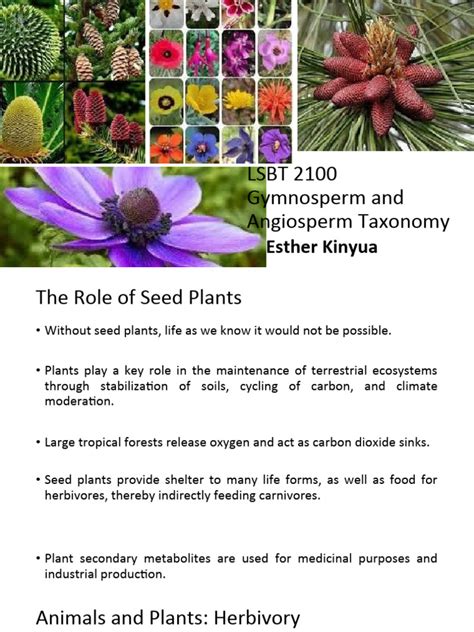 LSBT 2100
Gymnosperm and Angiosperm Taxonomy
Esther Kinyua

The Role of Seed Plants

• Without seed plants, life as we know it would not be possible.

• Plants play a key role in the maintenance of terrestrial ecosystems through stabilization of soils, cycling of carbon, and climate moderation.

• Large tropical forests release oxygen and act as carbon dioxide sinks.

• Seed plants provide shelter to many life forms, as well as food for herbivores, thereby indirectly feeding carnivores.

• Plant secondary metabolites are used for medicinal purposes and industrial production.

Animals and Plants: Herbivory